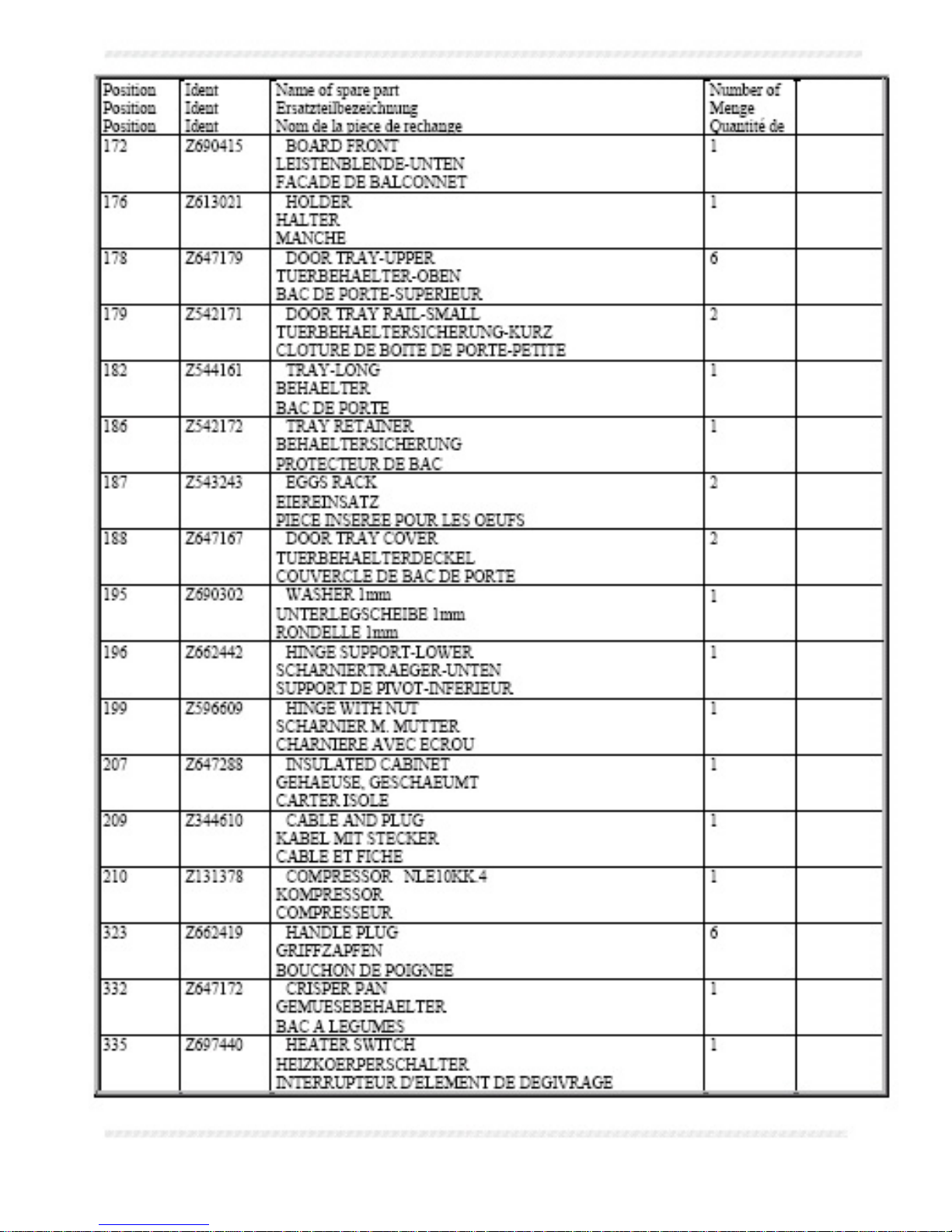 | Position Position Position | Ident Ident Ident | Name of spare part Ersatzteilbezeichnung Nom de la piece de rechange | Number of Menge Quantité de | |
|---|---|---|---|---|
| 172 | Z690415 | BOARD FRONT LEISTENBLENDE-UNTEN FACADE DE BALCONNET | 1 | |
| 176 | Z613021 | HOLDER HALTER MANCHE | 1 | |
| 178 | Z647179 | DOOR TRAY-UPPER TUERBEHAELTER-OBEN BAC DE PORTE-SUPERIEUR | 6 | |
| 179 | Z542171 | DOOR TRAY RAIL-SMALL TUERBEHAELTERSICHERUNG-KURZ CLOTURE DE BOITE DE PORTE-PETITE | 2 | |
| 182 | Z544161 | TRAY-LONG BEHAELTER BAC DE PORTE | 1 | |
| 186 | Z542172 | TRAY RETAINER BEHAELTERSICHERUNG PROTECTEUR DE BAC | 1 | |
| 187 | Z543243 | EGGS RACK EIEREINSATZ PIECE INSEREE POUR LES OEUFS | 2 | |
| 188 | Z647167 | DOOR TRAY COVER TUERBEHAELTERDECKEL COUVERCLE DE BAC DE PORTE | 2 | |
| 195 | Z690302 | WASHER 1mm UNTERLEGSCHEIBE 1mm RONDELLE 1mm | 1 | |
| 196 | Z662442 | HINGE SUPPORT-LOWER SCHARNIERTRAEGER-UNTEN SUPPORT DE PIVOT-INFERIEUR | 1 | |
| 199 | Z596609 | HINGE WITH NUT SCHARNIER M. MUTTER CHARNIERE AVEC ECROU | 1 | |
| 207 | Z647288 | INSULATED CABINET GEHAEUSE, GESCHAEUMT CARTER ISOLE | 1 | |
| 209 | Z344610 | CABLE AND PLUG KABEL MIT STECKER CABLE ET FICHE | 1 | |
| 210 | Z131378 | COMPRESSOR NLE10KK.4 KOMPRESSOR COMPRESSEUR | 1 | |
| 323 | Z662419 | HANDLE PLUG GRIFFZAPFEN BOUCHON DE POIGNEE | 6 | |
| 332 | Z647172 | CRISPER PAN GEMUESEBEHAELTER BAC A LEGUMES | 1 | |
| 335 | Z697440 | HEATER SWITCH HEIZKOERPERSCHALTER INTERRUPTEUR D'ELEMENT DE DEGIVRAGE | 1 | |